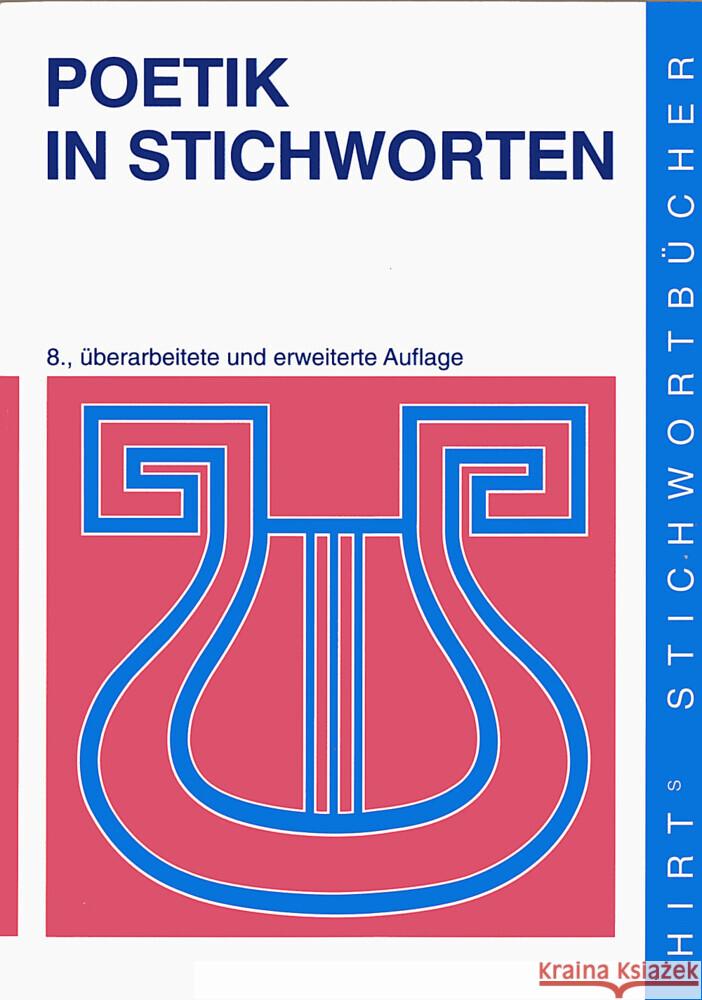 POETIK
IN STICHWORTEN

8., überarbeitete und erweiterte Auflage

HIRTS STICHWORTBÜCHER